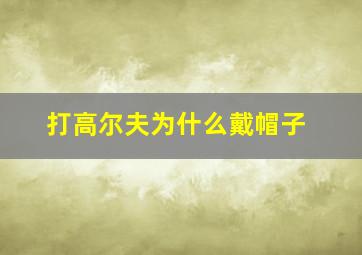 打高尔夫为什么戴帽子